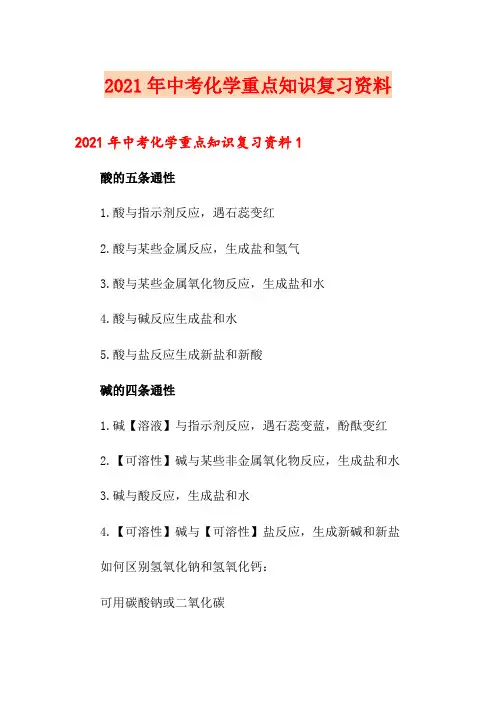 2021年中考化学重点知识复习资料

2021年中考化学重点知识复习资料1

酸的五条通性

1.酸与指示剂反应，遇石蕊变红

2.酸与某些金属反应，生成盐和氢气

3.酸与某些金属氧化物反应，生成盐和水

4.酸与碱反应生成盐和水

5.酸与盐反应生成新盐和新酸

碱的四条通性

1.碱【溶液】与指示剂反应，遇石蕊变蓝，酚酞变红

2.【可溶性】碱与某些非金属氧化物反应，生成盐和水

3.碱与酸反应，生成盐和水

4.【可溶性】碱与【可溶性】盐反应，生成新碱和新盐

如何区别氢氧化钠和氢氧化钙：

可用碳酸钠或二氧化碳